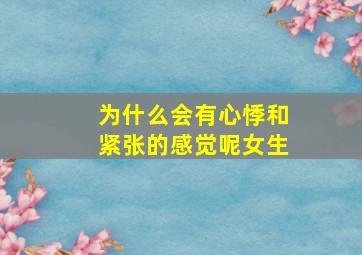 为什么会有心悸和紧张的感觉呢女生